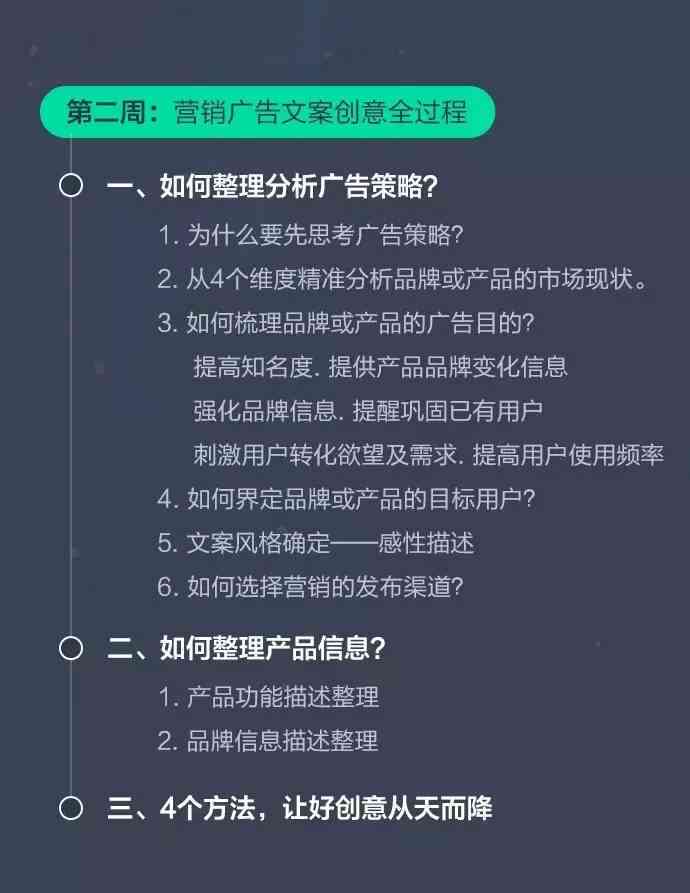 第二周：营销广告文案创意全过程

一、如何整理分析广告策略？

1. 为什么要先思考广告策略？

2. 从4个维度精准分析品牌或产品的市场现状。

3. 如何梳理品牌或产品的广告目的？

提高知名度. 提供产品品牌变化信息

强化品牌信息. 提醒巩固已有用户

刺激用户转化欲望及需求. 提高用户使用频率

4. 如何界定品牌或产品的目标用户？

5. 文案风格确定——感性描述

6. 如何选择营销的发布渠道？

二、如何整理产品信息？

1. 产品功能描述整理

2. 品牌信息描述整理

三、4个方法，让好创意从天而降